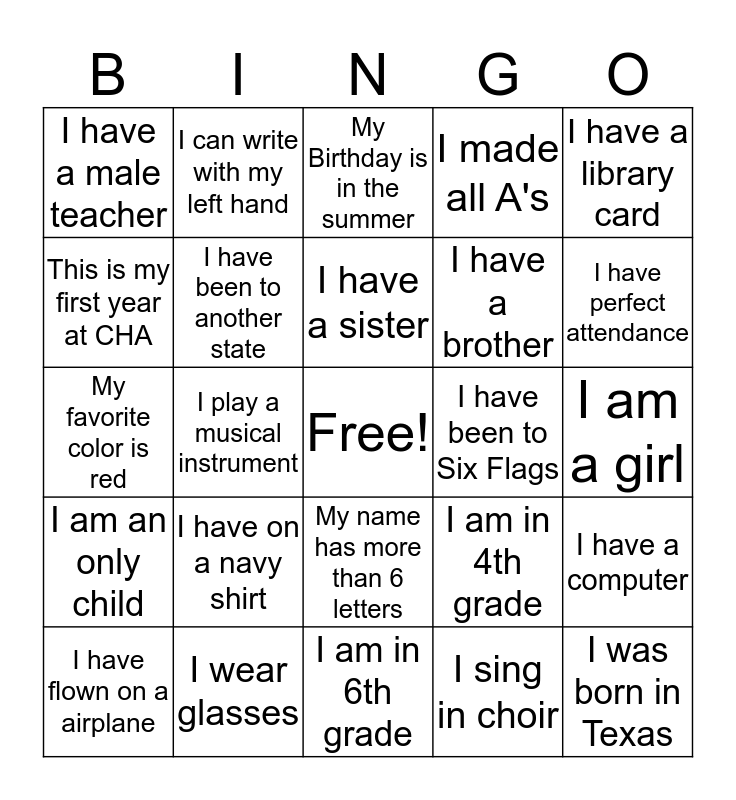 | B | I | N | G | O |
|---|---|---|---|---|
| I have a male teacher | I can write with my left hand | My Birthday is in the summer | I made all A's | I have a library card |
| This is my first year at CHA | I have been to another state | I have a sister | I have a brother | I have perfect attendance |
| My favorite color is red | I play a musical instrument | Free! | I have been to Six Flags | I am a girl |
| I am an only child | I have on a navy shirt | My name has more than 6 letters | I am in 4th grade | I have a computer |
| I have flown on a airplane | I wear glasses | I am in 6th grade | I sing in choir | I was born in Texas |